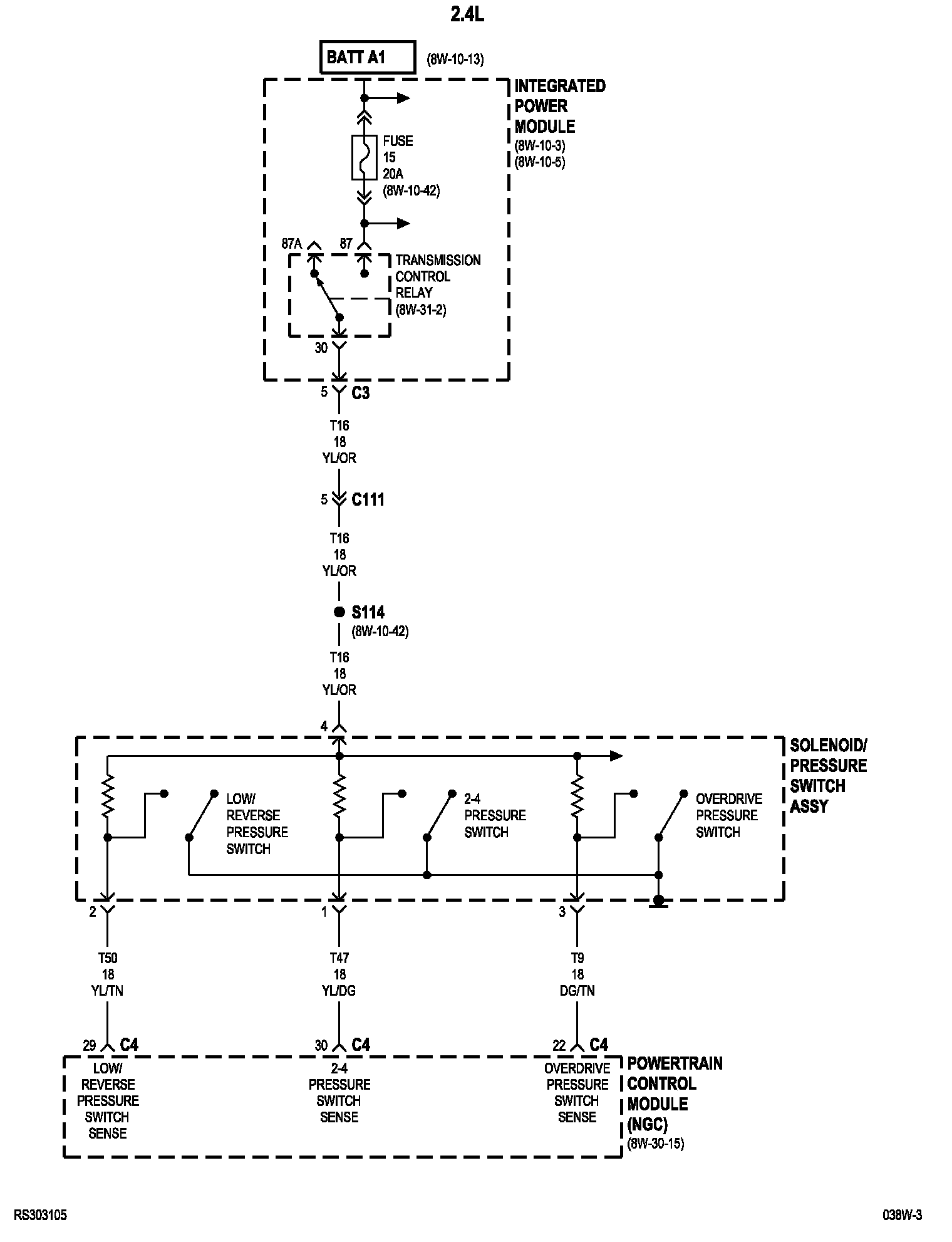 2.4L

BATT A1 (8W-10-13)

INTEGRATED POWER MODULE (8W-10-3) (8W-10-5)

FUSE 15 20A (8W-10-42)

87A 87

TRANSMISSION CONTROL RELAY (8W-31-2)

30

5 C3

T16 18 YL/OR

5 C111

T16 18 YL/OR

S114 (8W-10-42)

T16 18 YL/OR

4

SOLENOID/ PRESSURE SWITCH ASSY

LOW/ REVERSE PRESSURE SWITCH

2-4 PRESSURE SWITCH

OVERDRIVE PRESSURE SWITCH

2 1 3

T50 18 YL/TN

T47 18 YL/DG

T9 18 DG/TN

29 C4

30 C4

22 C4

LOW/ REVERSE PRESSURE SWITCH SENSE

2-4 PRESSURE SWITCH SENSE

OVERDRIVE PRESSURE SWITCH SENSE

POWERTRAIN CONTROL MODULE (NGC) (8W-30-15)

RS303105

038W-3